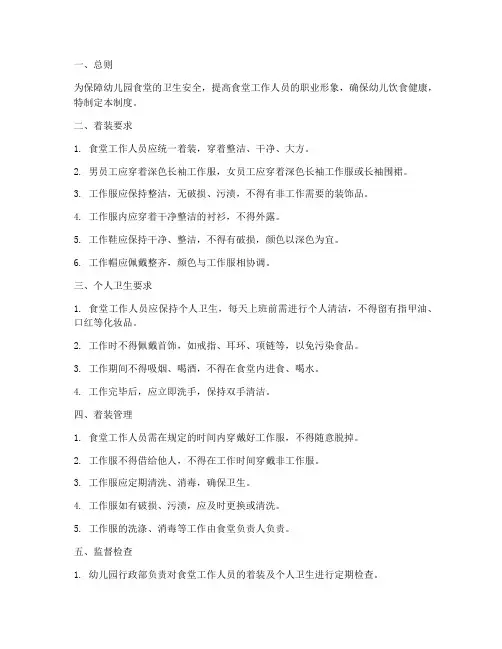 一、总则

为保障幼儿园食堂的卫生安全，提高食堂工作人员的职业形象，确保幼儿饮食健康，特制定本制度。

二、着装要求

1. 食堂工作人员应统一着装，穿着整洁、干净、大方。

2. 男员工应穿着深色长袖工作服，女员工应穿着深色长袖工作服或长袖围裙。

3. 工作服应保持整洁，无破损、污渍，不得有非工作需要的装饰品。

4. 工作服内应穿着干净整洁的衬衫，不得外露。

5. 工作鞋应保持干净、整洁，不得有破损，颜色以深色为宜。

6. 工作帽应佩戴整齐，颜色与工作服相协调。

三、个人卫生要求

1. 食堂工作人员应保持个人卫生，每天上班前需进行个人清洁，不得留有指甲油、口红等化妆品。

2. 工作时不得佩戴首饰，如戒指、耳环、项链等，以免污染食品。

3. 工作期间不得吸烟、喝酒，不得在食堂内进食、喝水。

4. 工作完毕后，应立即洗手，保持双手清洁。

四、着装管理

1. 食堂工作人员需在规定的时间内穿戴好工作服，不得随意脱掉。

2. 工作服不得借给他人，不得在工作时间穿戴非工作服。

3. 工作服应定期清洗、消毒，确保卫生。

4. 工作服如有破损、污渍，应及时更换或清洗。

5. 工作服的洗涤、消毒等工作由食堂负责人负责。

五、监督检查

1. 幼儿园行政部负责对食堂工作人员的着装及个人卫生进行定期检查。